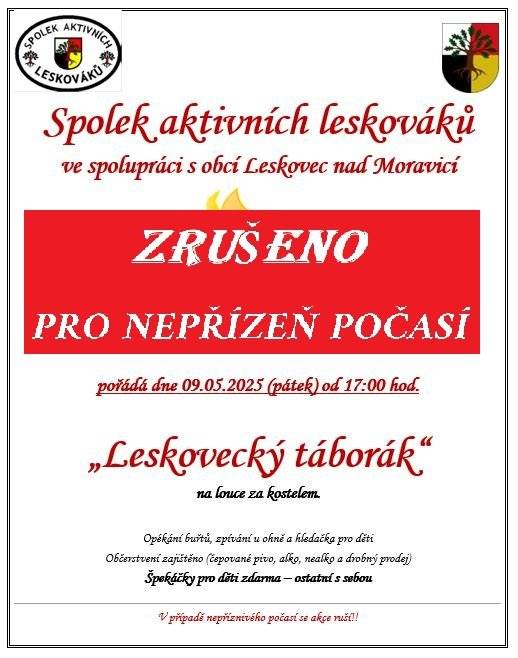 SPOLEK AKTIVNÍCH LESKOVÁKŮ

Spolek aktivních leskováků

ve spolupráci s obcí Leskovec nad Moravicí

ZRUŠENO

PRO NEPŘÍZEŇ POČASÍ

pořádá dne 09.05.2025 (pátek) od 17:00 hod.

„Leskovecký táborák“

na louce za kostelem.

Opékání buřtů, zpívání u ohně a hledačka pro děti

Občerstvení zajištěno (čepované pivo, alko, nealko a drobný prodej)

Špekáčky pro děti zdarma – ostatní s sebou

V případě nepříznivého počasí se akce ruší!!